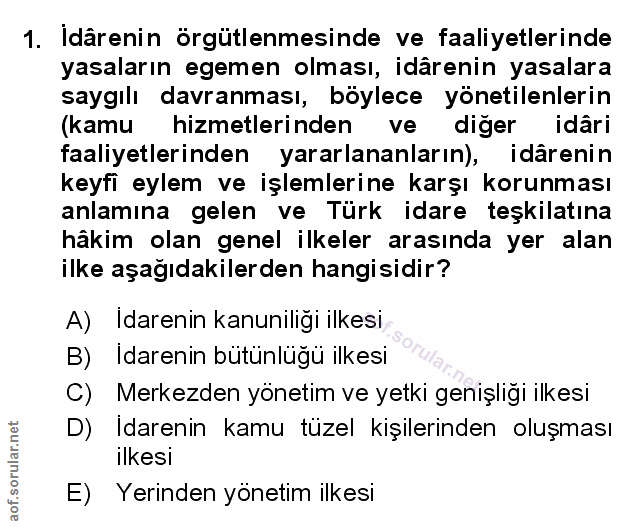 1. İdârenin örgütlenmesinde ve faaliyetlerinde yasaların egemen olması, idârenin yasalara saygılı davranması, böylece yönetilenlerin (kamu hizmetlerinden ve diğer idâri faaliyetlerinden yararlananların), idârenin keyfî eylem ve işlemlerine karşı korunması anlamına gelen ve Türk idare teşkilatına hâkim olan genel ilkeler arasında yer alan ilke aşağıdakilerden hangisidir?

A) İdarenin kanuniliği ilkesi
B) İdarenin bütünlüğü ilkesi
C) Merkezden yönetim ve yetki genişliği ilkesi
D) İdarenin kamu tüzel kişilerinden oluşması ilkesi
E) Yerinden yönetim ilkesi

aof.sorular.net

aof.sorular.net